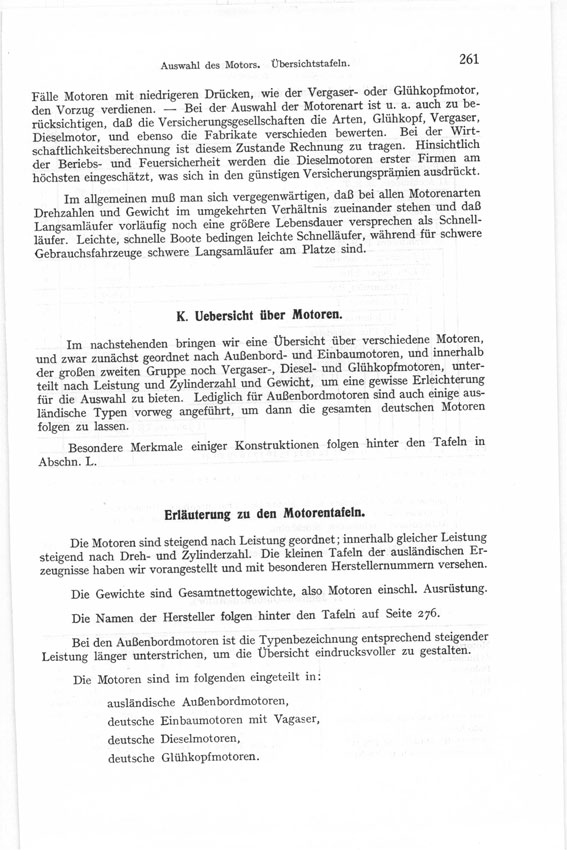 Auswahl des Motors. Übersichtstafeln. 261

Fälle Motoren mit niedrigeren Drücken, wie der Vergaser- oder Glühkopfmotor, den Vorzug verdienen. — Bei der Auswahl der Motorenart ist u. a. auch zu berücksichtigen, daß die Versicherungsgesellschaften die Arten, Glühkopf, Vergaser, Dieselmotor, und ebenso die Fabrikate verschieden bewerten. Bei der Wirtschaftlichkeitsberechnung ist diesem Zustande Rechnung zu tragen. Hinsichtlich der Beriebs- und Feuersicherheit werden die Dieselmotoren erster Firmen am höchsten eingeschätzt, was sich in den günstigen Versicherungsprämien ausdrückt.

Im allgemeinen muß man sich vergegenwärtigen, daß bei allen Motorenarten Drehzahlen und Gewicht im umgekehrten Verhältnis zueinander stehen und daß Langsamläufer vorläufig noch eine größere Lebensdauer versprechen als Schnellläufer. Leichte, schnelle Boote bedingen leichte Schnelläufer, während für schwere Gebrauchsfahrzeuge schwere Langsamläufer am Platze sind.

K. Uebersicht über Motoren.

Im nachstehenden bringen wir eine Übersicht über verschiedene Motoren, und zwar zunächst geordnet nach Außenbord- und Einbaumotoren, und innerhalb der großen zweiten Gruppe noch Vergaser-, Diesel- und Glühkopfmotoren, unterteilt nach Leistung und Zylinderzahl und Gewicht, um eine gewisse Erleichterung für die Auswahl zu bieten. Lediglich für Außenbordmotoren sind auch einige ausländische Typen vorweg angeführt, um dann die gesamten deutschen Motoren folgen zu lassen.

Besondere Merkmale einiger Konstruktionen folgen hinter den Tafeln in Abschn. L.

Erläuterung zu den Motorentafeln.

Die Motoren sind steigend nach Leistung geordnet; innerhalb gleicher Leistung steigend nach Dreh- und Zylinderzahl. Die kleinen Tafeln der ausländischen Erzeugnisse haben wir vorangestellt und mit besonderen Herstellernummern versehen.

Die Gewichte sind Gesamtnettogewichte, also Motoren einschl. Ausrüstung.

Die Namen der Hersteller folgen hinter den Tafeln auf Seite 276.

Bei den Außenbordmotoren ist die Typenbezeichnung entsprechend steigender Leistung länger unterstrichen, um die Übersicht eindrucksvoller zu gestalten.

Die Motoren sind im folgenden eingeteilt in:

ausländische Außenbordmotoren,
deutsche Einbaumotoren mit Vagaser,
deutsche Dieselmotoren,
deutsche Glühkopfmotoren.